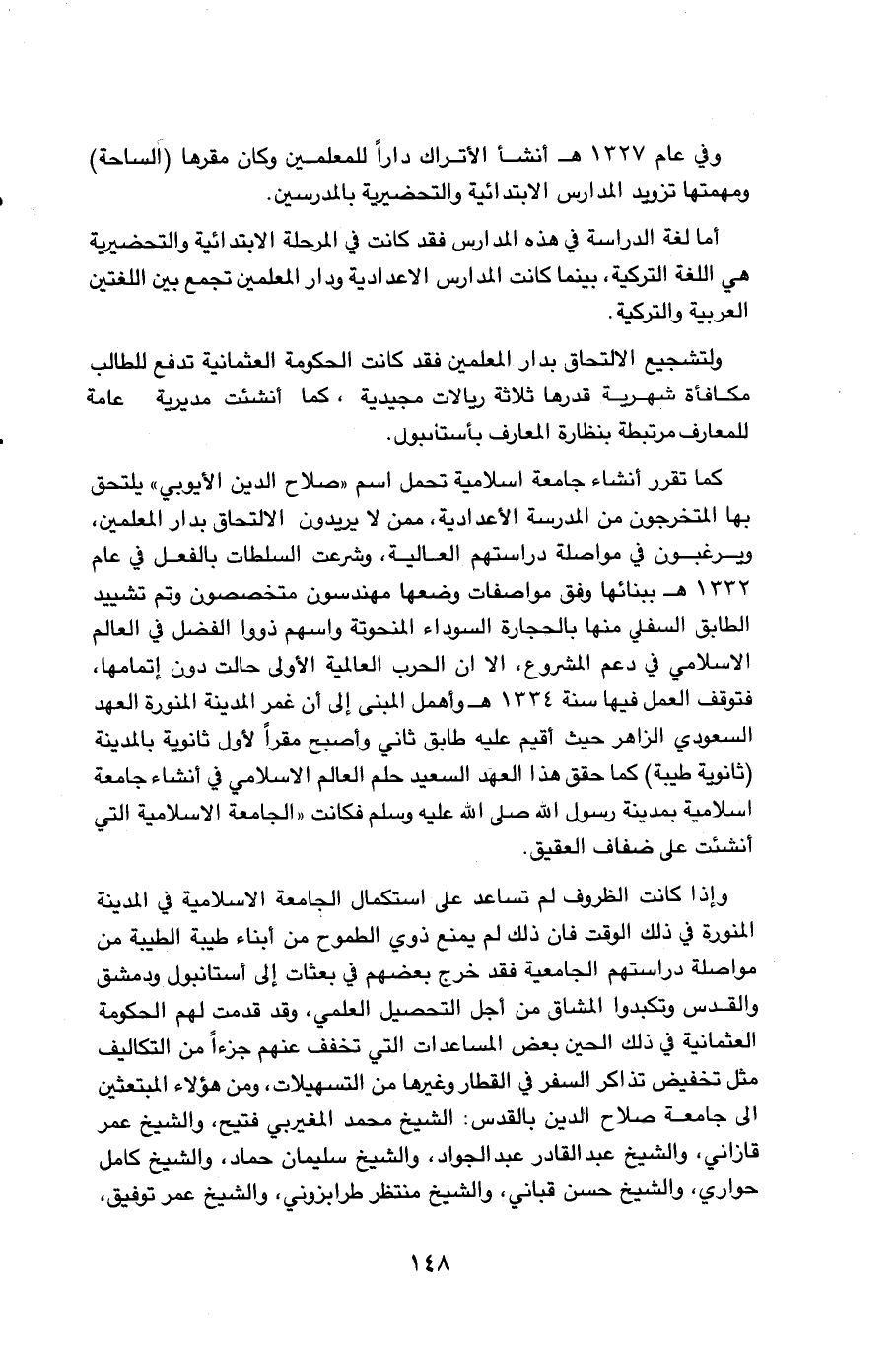 وفي عام ١٣٢٧ هـ أنشأ الأتراك داراً للمعلمين وكان مقرها (الساحة) ومهمتها تزويد المدارس الابتدائية والتحضيرية بالمدرسين.

أما لغة الدراسة في هذه المدارس فقد كانت في المرحلة الابتدائية والتحضيرية هي اللغة التركية، بينما كانت المدارس الاعدادية ودار المعلمين تجمع بين اللغتين العربية والتركية.

ولتشجيع الالتحاق بدار المعلمين فقد كانت الحكومة العثمانية تدفع للطالب مكافأة شهرية قدرها ثلاثة ريالات مجيدية ، كما أنشئت مديرية عامة للمعارف مرتبطة بنظارة المعارف بأستانبول.

كما تقرر أنشاء جامعة اسلامية تحمل اسم «صلاح الدين الأيوبي» يلتحق بها المتخرجون من المدرسة الأعدادية، ممن لا يريدون الالتحاق بدار المعلمين، ويرغبون في مواصلة دراستهم العالية، وشرعت السلطات بالفعل في عام ١٣٣٢ هـ ببنائها وفق مواصفات وضعها مهندسون متخصصون وتم تشييد الطابق السفلي منها بالحجارة السوداء المنحوتة واسهم ذووا الفضل في العالم الاسلامي في دعم المشروع، الا ان الحرب العالمية الأولى حالت دون إتمامها، فتوقف العمل فيها سنة ١٣٣٤ هـ وأهمل المبنى إلى أن غمر المدينة المنورة العهد السعودي الزاهر حيث أقيم عليه طابق ثاني وأصبح مقراً لأول ثانوية بالمدينة (ثانوية طيبة) كما حقق هذا العهد السعيد حلم العالم الاسلامي في أنشاء جامعة اسلامية بمدينة رسول الله صلى الله عليه وسلم فكانت «الجامعة الاسلامية التي أنشئت على ضفاف العقيق.

وإذا كانت الظروف لم تساعد على استكمال الجامعة الاسلامية في المدينة المنورة في ذلك الوقت فان ذلك لم يمنع ذوي الطموح من أبناء طيبة الطيبة من مواصلة دراستهم الجامعية فقد خرج بعضهم في بعثات إلى أستانبول ودمشق والقدس وتكبدوا المشاق من أجل التحصيل العلمي، وقد قدمت لهم الحكومة العثمانية في ذلك الحين بعض المساعدات التي تخفف عنهم جزءاً من التكاليف مثل تخفيض تذاكر السفر في القطار وغيرها من التسهيلات، ومن هؤلاء المبتعثين الى جامعة صلاح الدين بالقدس: الشيخ محمد المغيربي فتيح، والشيخ عمر قازاني، والشيخ عبدالقادر عبدالجواد، والشيخ سليمان حماد، والشيخ كامل حواري، والشيخ حسن قباني، والشيخ منتظر طرابزوني، والشيخ عمر توفيق،

١٤٨